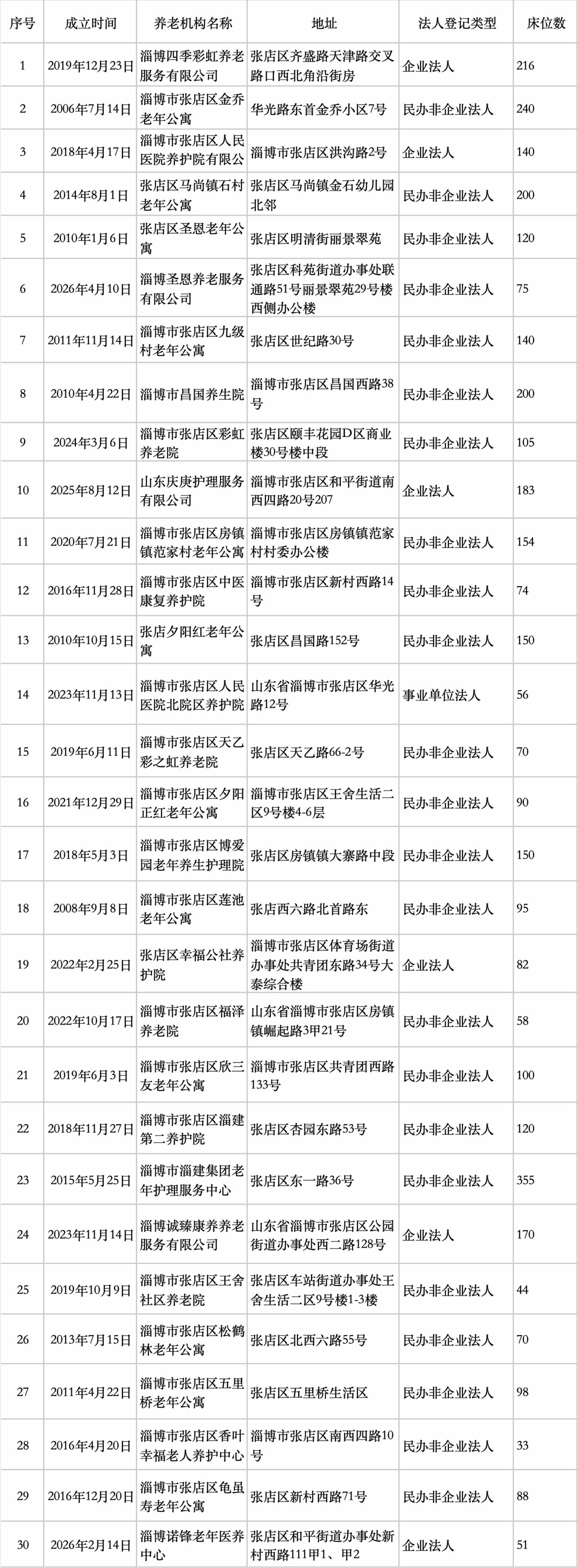 | 序号 | 成立时间 | 养老机构名称 | 地址 | 法人登记类型 | 床位数 |
|---|---|---|---|---|---|
| 1 | 2019年12月23日 | 淄博四季彩虹养老服务有限公司 | 张店区齐盛路天津路交叉路口西北角沿街房 | 企业法人 | 216 |
| 2 | 2006年7月14日 | 淄博市张店区金乔老年公寓 | 华光路东首金乔小区7号 | 民办非企业法人 | 240 |
| 3 | 2018年4月17日 | 淄博市张店区人民医院养护院有限公 | 淄博市张店区洪沟路2号 | 企业法人 | 140 |
| 4 | 2014年8月1日 | 张店区马尚镇石村老年公寓 | 张店区马尚镇金石幼儿园北邻 | 民办非企业法人 | 200 |
| 5 | 2010年1月6日 | 张店区圣恩老年公寓 | 张店区明清街丽景翠苑 | 民办非企业法人 | 120 |
| 6 | 2026年4月10日 | 淄博圣恩养老服务有限公司 | 张店区科苑街道办事处联通路51号丽景翠苑29号楼西侧办公楼 | 民办非企业法人 | 75 |
| 7 | 2011年11月14日 | 淄博市张店区九级村老年公寓 | 张店区世纪路30号 | 民办非企业法人 | 140 |
| 8 | 2010年4月22日 | 淄博市昌国养生院 | 淄博市张店区昌国西路38号 | 民办非企业法人 | 200 |
| 9 | 2024年3月6日 | 淄博市张店区彩虹养老院 | 张店区颐丰花园D区商业楼30号楼中段 | 民办非企业法人 | 105 |
| 10 | 2025年8月12日 | 山东庆庚护理服务有限公司 | 淄博市张店区和平街道南西四路20号207 | 企业法人 | 183 |
| 11 | 2020年7月21日 | 淄博市张店区房镇镇范家村老年公寓 | 淄博市张店区房镇镇范家村村委办公楼 | 民办非企业法人 | 154 |
| 12 | 2016年11月28日 | 淄博市张店区中医康复养护院 | 淄博市张店区新村西路14号 | 民办非企业法人 | 74 |
| 13 | 2010年10月15日 | 张店夕阳红老年公寓 | 张店区昌国路152号 | 民办非企业法人 | 150 |
| 14 | 2023年11月13日 | 淄博市张店区人民医院北院区养护院 | 山东省淄博市张店区华光路12号 | 事业单位法人 | 56 |
| 15 | 2019年6月11日 | 淄博市张店区天乙彩之虹养老院 | 张店区天乙路66-2号 | 民办非企业法人 | 70 |
| 16 | 2021年12月29日 | 淄博市张店区夕阳正红老年公寓 | 淄博市张店区王舍生活二区9号楼4-6层 | 民办非企业法人 | 90 |
| 17 | 2018年5月3日 | 淄博市张店区博爱园老年养生护理院 | 张店区房镇镇大寨路中段 | 民办非企业法人 | 150 |
| 18 | 2008年9月8日 | 淄博市张店区莲池老年公寓 | 张店西六路北首路东 | 民办非企业法人 | 95 |
| 19 | 2022年2月25日 | 张店区幸福公社养护院 | 淄博市张店区体育场街道办事处共青团东路34号大泰综合楼 | 企业法人 | 82 |
| 20 | 2022年10月17日 | 淄博市张店区福泽养老院 | 山东省淄博市张店区房镇镇崛起路3甲21号 | 民办非企业法人 | 58 |
| 21 | 2019年6月3日 | 淄博市张店区欣三友老年公寓 | 淄博市张店区共青团西路133号 | 民办非企业法人 | 100 |
| 22 | 2018年11月27日 | 淄博市张店区淄建第二养护院 | 张店区杏园东路53号 | 民办非企业法人 | 120 |
| 23 | 2015年5月25日 | 淄博市淄建集团老年护理服务中心 | 张店区东一路36号 | 民办非企业法人 | 355 |
| 24 | 2023年11月14日 | 淄博诚臻康养养老服务有限公司 | 山东省淄博市张店区公园街道办事处西二路128号 | 企业法人 | 170 |
| 25 | 2019年10月9日 | 淄博市张店区王舍社区养老院 | 张店区车站街道办事处王舍生活二区9号楼1-3楼 | 民办非企业法人 | 44 |
| 26 | 2013年7月15日 | 淄博市张店区松鹤林老年公寓 | 张店区北西六路55号 | 民办非企业法人 | 70 |
| 27 | 2011年4月22日 | 淄博市张店区五里桥老年公寓 | 张店区五里桥生活区 | 民办非企业法人 | 98 |
| 28 | 2016年4月20日 | 淄博市张店区香叶幸福老人养护中心 | 淄博市张店区南西四路10号 | 民办非企业法人 | 33 |
| 29 | 2016年12月20日 | 淄博市张店区龟虽寿老年公寓 | 张店区新村西路71号 | 民办非企业法人 | 88 |
| 30 | 2026年2月14日 | 淄博诺锋老年医养中心 | 张店区和平街道办事处新村西路111甲1、甲2 | 企业法人 | 51 |